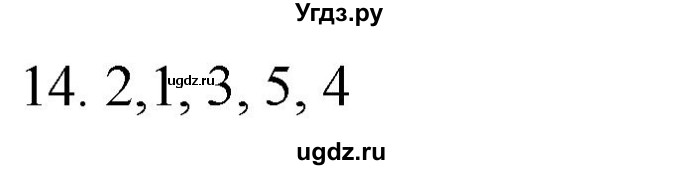 Угдз.ру

14. 2,1, 3, 5, 4

ugdz.ru

ugdz.ru